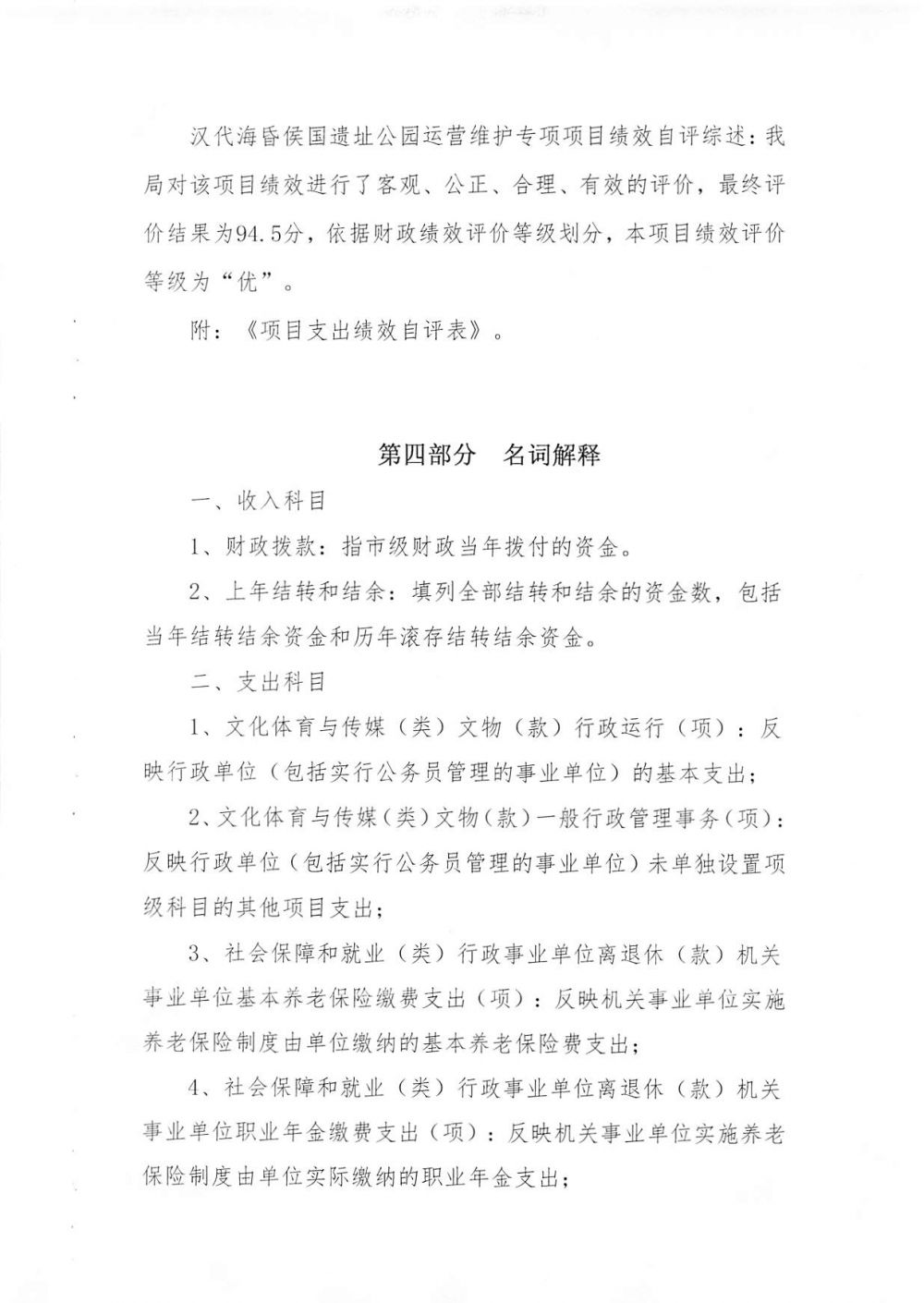 汉代海昏侯国遗址公园运营维护专项项目绩效自评综述：我局对该项目绩效进行了客观、公正、合理、有效的评价，最终评价结果为94.5分，依据财政绩效评价等级划分，本项目绩效评价等级为“优”。

附：《项目支出绩效自评表》。

第四部分　名词解释

一、收入科目

1、财政拨款：指市级财政当年拨付的资金。

2、上年结转和结余：填列全部结转和结余的资金数，包括当年结转结余资金和历年滚存结转结余资金。

二、支出科目

1、文化体育与传媒（类）文物（款）行政运行（项）：反映行政单位（包括实行公务员管理的事业单位）的基本支出；

2、文化体育与传媒（类）文物（款）一般行政管理事务（项）：反映行政单位（包括实行公务员管理的事业单位）未单独设置项级科目的其他项目支出；

3、社会保障和就业（类）行政事业单位离退休（款）机关事业单位基本养老保险缴费支出（项）：反映机关事业单位实施养老保险制度由单位缴纳的基本养老保险费支出；

4、社会保障和就业（类）行政事业单位离退休（款）机关事业单位职业年金缴费支出（项）：反映机关事业单位实施养老保险制度由单位实际缴纳的职业年金支出；